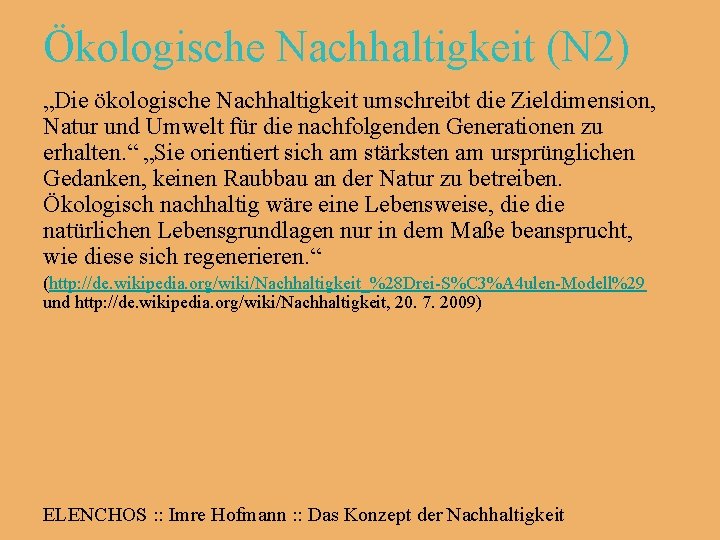 Ökologische Nachhaltigkeit (N2)

„Die ökologische Nachhaltigkeit umschreibt die Zieldimension, Natur und Umwelt für die nachfolgenden Generationen zu erhalten.“ „Sie orientiert sich am stärksten am ursprünglichen Gedanken, keinen Raubbau an der Natur zu betreiben. Ökologisch nachhaltig wäre eine Lebensweise, die die natürlichen Lebensgrundlagen nur in dem Maße beansprucht, wie diese sich regenerieren.“

(http://de.wikipedia.org/wiki/Nachhaltigkeit_%28Drei-S%C3%A4ulen-Modell%29 und http://de.wikipedia.org/wiki/Nachhaltigkeit, 20. 7. 2009)

ELENCHOS :: Imre Hofmann :: Das Konzept der Nachhaltigkeit